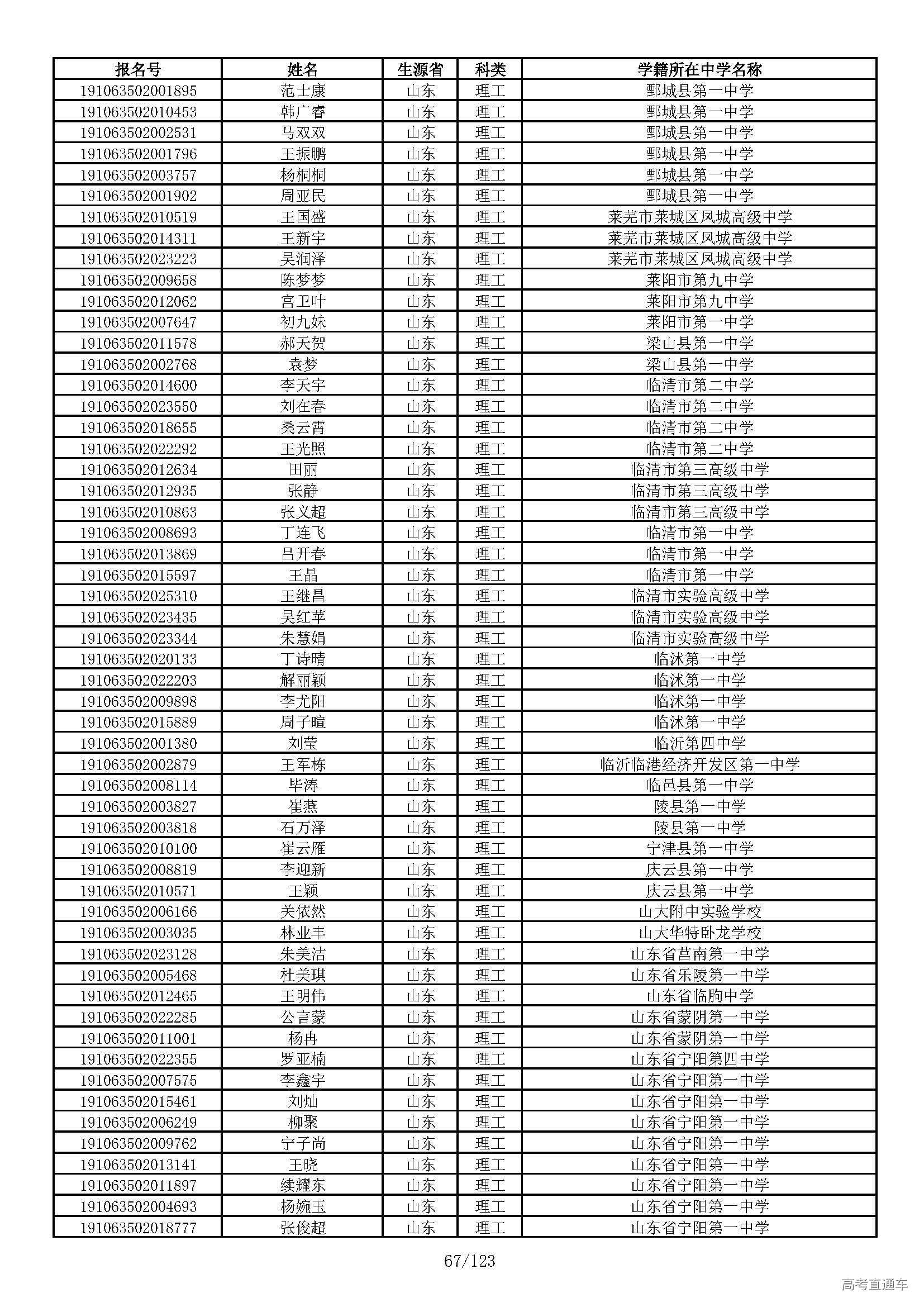 | 报名号 | 姓名 | 生源省 | 科类 | 学籍所在中学名称 |
|---|---|---|---|---|
| 191063502001895 | 范士康 | 山东 | 理工 | 鄄城县第一中学 |
| 191063502010453 | 韩广睿 | 山东 | 理工 | 鄄城县第一中学 |
| 191063502002531 | 马双双 | 山东 | 理工 | 鄄城县第一中学 |
| 191063502001796 | 王振鹏 | 山东 | 理工 | 鄄城县第一中学 |
| 191063502003757 | 杨桐桐 | 山东 | 理工 | 鄄城县第一中学 |
| 191063502001902 | 周亚民 | 山东 | 理工 | 鄄城县第一中学 |
| 191063502010519 | 王国盛 | 山东 | 理工 | 莱芜市莱城区凤城高级中学 |
| 191063502014311 | 王新宇 | 山东 | 理工 | 莱芜市莱城区凤城高级中学 |
| 191063502023223 | 吴润泽 | 山东 | 理工 | 莱芜市莱城区凤城高级中学 |
| 191063502009658 | 陈梦梦 | 山东 | 理工 | 莱阳市第九中学 |
| 191063502012062 | 宫卫叶 | 山东 | 理工 | 莱阳市第九中学 |
| 191063502007647 | 初九妹 | 山东 | 理工 | 莱阳市第一中学 |
| 191063502011578 | 郝天贺 | 山东 | 理工 | 梁山县第一中学 |
| 191063502002768 | 袁梦 | 山东 | 理工 | 梁山县第一中学 |
| 191063502014600 | 李天宇 | 山东 | 理工 | 临清市第二中学 |
| 191063502023550 | 刘在春 | 山东 | 理工 | 临清市第二中学 |
| 191063502018655 | 桑云霄 | 山东 | 理工 | 临清市第二中学 |
| 191063502022292 | 王光照 | 山东 | 理工 | 临清市第二中学 |
| 191063502012634 | 田丽 | 山东 | 理工 | 临清市第三高级中学 |
| 191063502012935 | 张静 | 山东 | 理工 | 临清市第三高级中学 |
| 191063502010863 | 张义超 | 山东 | 理工 | 临清市第三高级中学 |
| 191063502008693 | 丁连飞 | 山东 | 理工 | 临清市第一中学 |
| 191063502013869 | 吕开春 | 山东 | 理工 | 临清市第一中学 |
| 191063502015597 | 王晶 | 山东 | 理工 | 临清市第一中学 |
| 191063502025310 | 王继昌 | 山东 | 理工 | 临清市实验高级中学 |
| 191063502023435 | 吴红苹 | 山东 | 理工 | 临清市实验高级中学 |
| 191063502023344 | 朱慧娟 | 山东 | 理工 | 临清市实验高级中学 |
| 191063502020133 | 丁诗晴 | 山东 | 理工 | 临沭第一中学 |
| 191063502022203 | 解丽颖 | 山东 | 理工 | 临沭第一中学 |
| 191063502009898 | 李尤阳 | 山东 | 理工 | 临沭第一中学 |
| 191063502015889 | 周子暄 | 山东 | 理工 | 临沭第一中学 |
| 191063502001380 | 刘莹 | 山东 | 理工 | 临沂第四中学 |
| 191063502002879 | 王军栋 | 山东 | 理工 | 临沂临港经济开发区第一中学 |
| 191063502008114 | 毕涛 | 山东 | 理工 | 临邑县第一中学 |
| 191063502003827 | 崔燕 | 山东 | 理工 | 陵县第一中学 |
| 191063502003818 | 石万泽 | 山东 | 理工 | 陵县第一中学 |
| 191063502010100 | 崔云雁 | 山东 | 理工 | 宁津县第一中学 |
| 191063502008819 | 李迎新 | 山东 | 理工 | 庆云县第一中学 |
| 191063502010571 | 王颖 | 山东 | 理工 | 庆云县第一中学 |
| 191063502006166 | 关依然 | 山东 | 理工 | 山大附中实验学校 |
| 191063502003035 | 林业丰 | 山东 | 理工 | 山大华特卧龙学校 |
| 191063502023128 | 朱美洁 | 山东 | 理工 | 山东省莒南第一中学 |
| 191063502005468 | 杜美琪 | 山东 | 理工 | 山东省乐陵第一中学 |
| 191063502012465 | 王明伟 | 山东 | 理工 | 山东省临朐中学 |
| 191063502022285 | 公言蒙 | 山东 | 理工 | 山东省蒙阴第一中学 |
| 191063502011001 | 杨冉 | 山东 | 理工 | 山东省蒙阴第一中学 |
| 191063502022355 | 罗亚楠 | 山东 | 理工 | 山东省宁阳第四中学 |
| 191063502007575 | 李鑫宇 | 山东 | 理工 | 山东省宁阳第一中学 |
| 191063502015461 | 刘灿 | 山东 | 理工 | 山东省宁阳第一中学 |
| 191063502006249 | 柳聚 | 山东 | 理工 | 山东省宁阳第一中学 |
| 191063502009762 | 宁子尚 | 山东 | 理工 | 山东省宁阳第一中学 |
| 191063502013141 | 王晓 | 山东 | 理工 | 山东省宁阳第一中学 |
| 191063502011897 | 续耀东 | 山东 | 理工 | 山东省宁阳第一中学 |
| 191063502004693 | 杨婉玉 | 山东 | 理工 | 山东省宁阳第一中学 |
| 191063502018777 | 张俊超 | 山东 | 理工 | 山东省宁阳第一中学 |

67/123

高考直通车